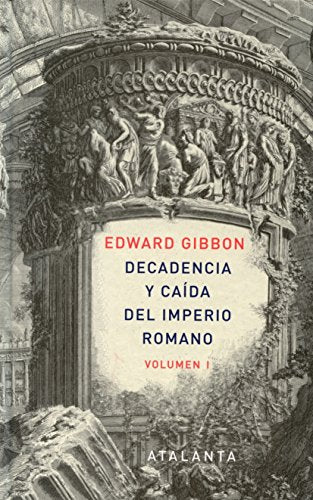 EDWARD GIBBON

DECADENCIA Y CAÍDA DEL IMPERIO ROMANO

VOLUMEN I

ATALANTA